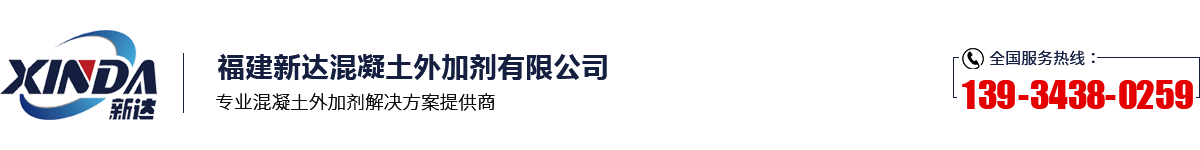 XINDA
新达

福建新达混凝土外加剂有限公司
专业混凝土外加剂解决方案提供商

全国服务热线：
139-3438-0259